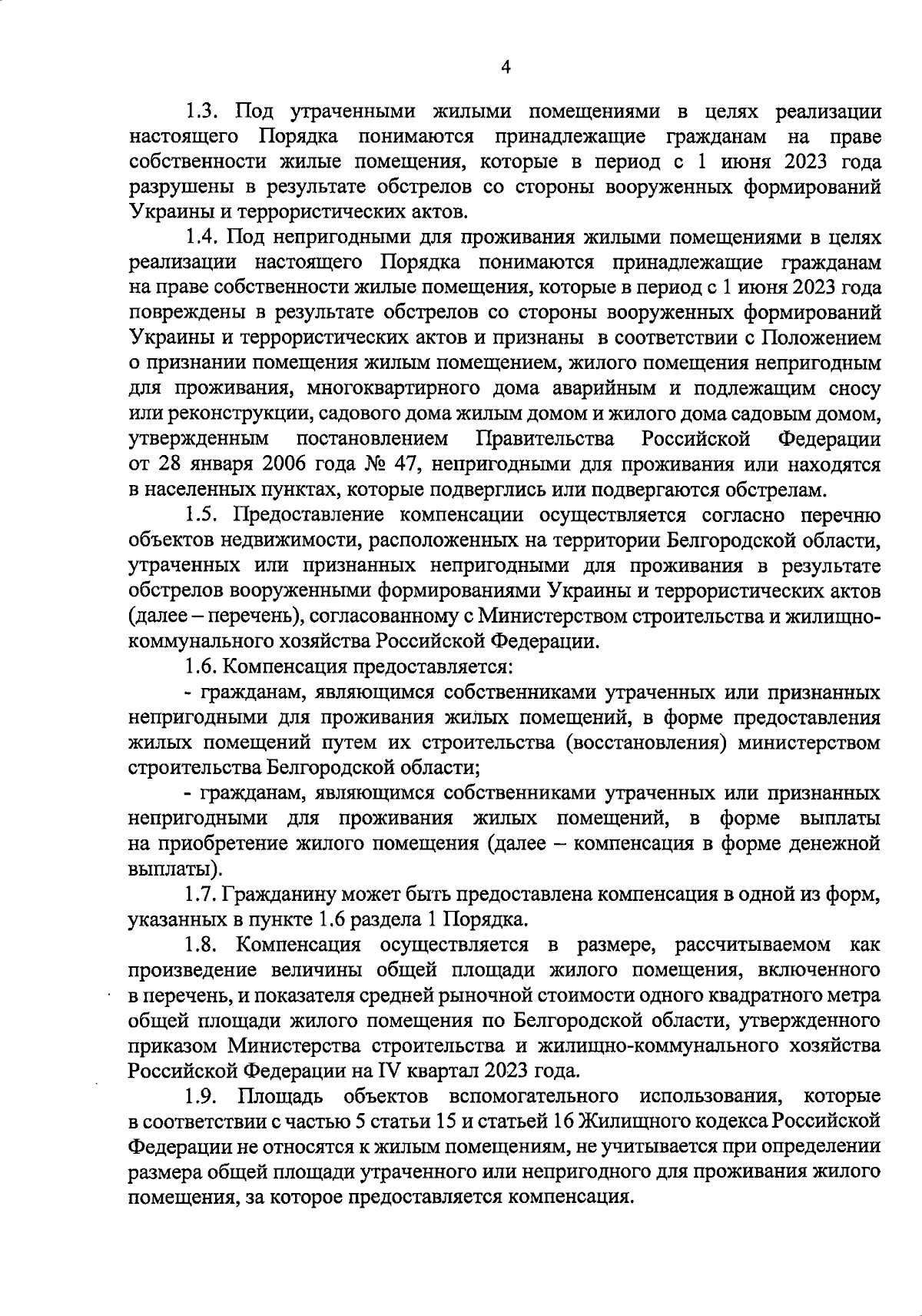 4

1.3. Под утраченными жилыми помещениями в целях реализации настоящего Порядка понимаются принадлежащие гражданам на праве собственности жилые помещения, которые в период с 1 июня 2023 года разрушены в результате обстрелов со стороны вооруженных формирований Украины и террористических актов.

1.4. Под непригодными для проживания жилыми помещениями в целях реализации настоящего Порядка понимаются принадлежащие гражданам на праве собственности жилые помещения, которые в период с 1 июня 2023 года повреждены в результате обстрелов со стороны вооруженных формирований Украины и террористических актов и признаны в соответствии с Положением о признании помещения жилым помещением, жилого помещения непригодным для проживания, многоквартирного дома аварийным и подлежащим сносу или реконструкции, садового дома жилым домом и жилого дома садовым домом, утвержденным постановлением Правительства Российской Федерации от 28 января 2006 года № 47, непригодными для проживания или находятся в населенных пунктах, которые подверглись или подвергаются обстрелам.

1.5. Предоставление компенсации осуществляется согласно перечню объектов недвижимости, расположенных на территории Белгородской области, утраченных или признанных непригодными для проживания в результате обстрелов вооруженными формированиями Украины и террористических актов (далее – перечень), согласованному с Министерством строительства и жилищно-коммунального хозяйства Российской Федерации.

1.6. Компенсация предоставляется:

- гражданам, являющимся собственниками утраченных или признанных непригодными для проживания жилых помещений, в форме предоставления жилых помещений путем их строительства (восстановления) министерством строительства Белгородской области;

- гражданам, являющимся собственниками утраченных или признанных непригодными для проживания жилых помещений, в форме выплаты на приобретение жилого помещения (далее – компенсация в форме денежной выплаты).

1.7. Гражданину может быть предоставлена компенсация в одной из форм, указанных в пункте 1.6 раздела 1 Порядка.

1.8. Компенсация осуществляется в размере, рассчитываемом как произведение величины общей площади жилого помещения, включенного в перечень, и показателя средней рыночной стоимости одного квадратного метра общей площади жилого помещения по Белгородской области, утвержденного приказом Министерства строительства и жилищно-коммунального хозяйства Российской Федерации на IV квартал 2023 года.

1.9. Площадь объектов вспомогательного использования, которые в соответствии с частью 5 статьи 15 и статьей 16 Жилищного кодекса Российской Федерации не относятся к жилым помещениям, не учитывается при определении размера общей площади утраченного или непригодного для проживания жилого помещения, за которое предоставляется компенсация.